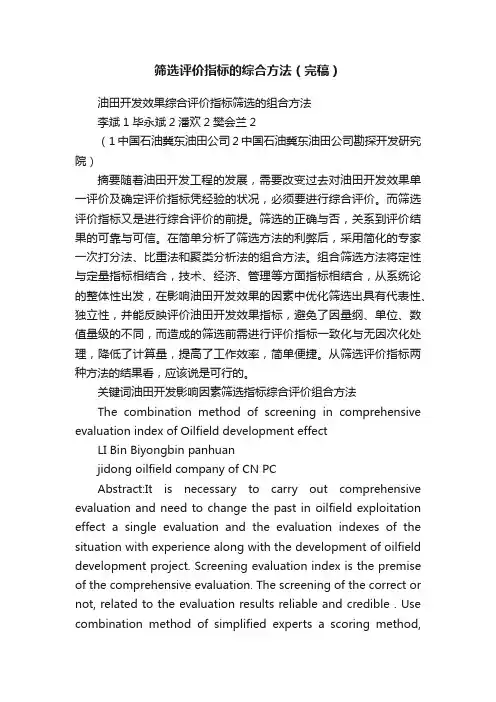 筛选评价指标的综合方法（完稿）

油田开发效果综合评价指标筛选的组合方法

李斌 1 毕永斌 2 潘欢 2 樊会兰 2

（1 中国石油冀东油田公司 2 中国石油冀东油田公司勘探开发研究院）

摘要随着油田开发工程的发展，需要改变过去对油田开发效果单一评价及确定评价指标凭经验的状况，必须要进行综合评价。而筛选评价指标又是进行综合评价的前提。筛选的正确与否，关系到评价结果的可靠与可信。在简单分析了筛选方法的利弊后，采用简化的专家一次打分法、比重法和聚类分析法的组合方法。组合筛选方法将定性与定量指标相结合，技术、经济、管理等方面指标相结合，从系统论的整体性出发，在影响油田开发效果的因素中优化筛选出具有代表性、独立性，并能反映评价油田开发效果指标，避免了因量纲、单位、数值量级的不同，而造成的筛选前需进行评价指标一致化与无因次化处理，降低了计算量，提高了工作效率，简单便捷。从筛选评价指标两种方法的结果看，应该说是可行的。

关键词油田开发影响因素筛选指标综合评价组合方法

The combination method of screening in comprehensive evaluation index of Oilfield development effect

LI Bin Biyongbin panhuan

jidong oilfield company of CN PC

Abstract:It is necessary to carry out comprehensive evaluation and need to change the past in oilfield exploitation effect a single evaluation and the evaluation indexes of the situation with experience along with the development of oilfield development project. Screening evaluation index is the premise of the comprehensive evaluation. The screening of the correct or not, related to the evaluation results reliable and credible . Use combination method of simplified experts a scoring method,